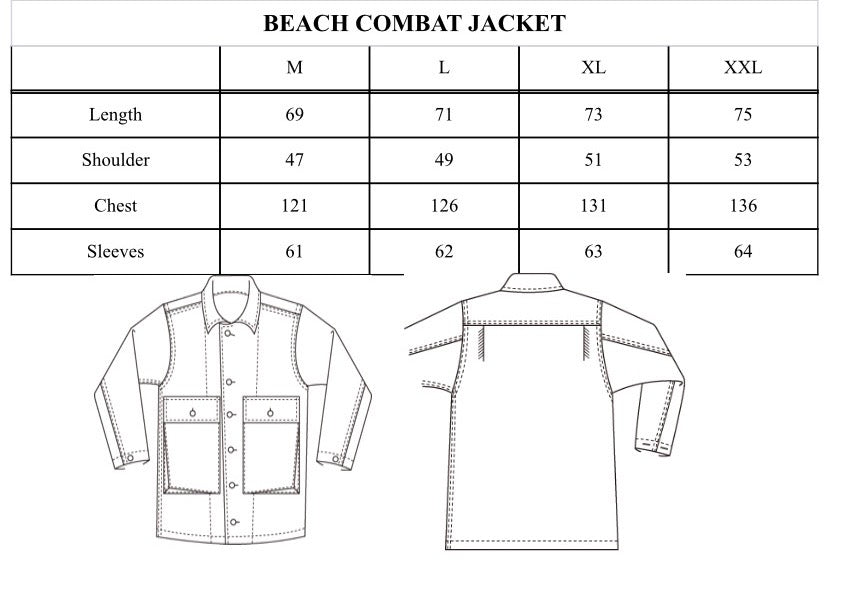 BEACH COMBAT JACKET

|  | M | L | XL | XXL |
|---|---|---|---|---|
| Length | 69 | 71 | 73 | 75 |
| Shoulder | 47 | 49 | 51 | 53 |
| Chest | 121 | 126 | 131 | 136 |
| Sleeves | 61 | 62 | 63 | 64 |